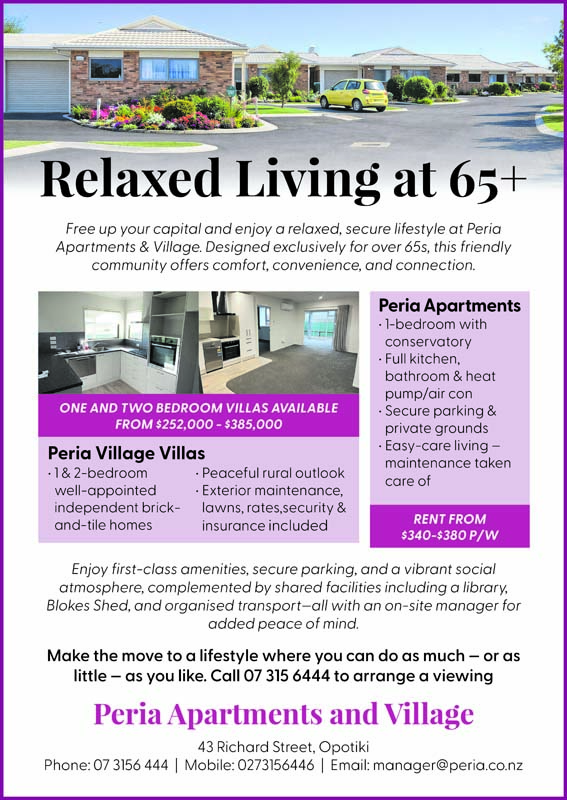 Relaxed Living at 65+

Free up your capital and enjoy a relaxed, secure lifestyle at Peria Apartments & Village. Designed exclusively for over 65s, this friendly community offers comfort, convenience, and connection.

ONE AND TWO BEDROOM VILLAS AVAILABLE FROM $252,000 - $385,000

Peria Village Villas
· 1 & 2-bedroom well-appointed independent brick-and-tile homes
· Peaceful rural outlook
· Exterior maintenance, lawns, rates,security & insurance included

Peria Apartments
· 1-bedroom with conservatory
· Full kitchen, bathroom & heat pump/air con
· Secure parking & private grounds
· Easy-care living – maintenance taken care of

RENT FROM $340-$380 P/W

Enjoy first-class amenities, secure parking, and a vibrant social atmosphere, complemented by shared facilities including a library, Blokes Shed, and organised transport—all with an on-site manager for added peace of mind.

Make the move to a lifestyle where you can do as much – or as little – as you like. Call 07 315 6444 to arrange a viewing

Peria Apartments and Village

43 Richard Street, Opotiki
Phone: 07 3156 444 | Mobile: 0273156446 | Email: manager@peria.co.nz